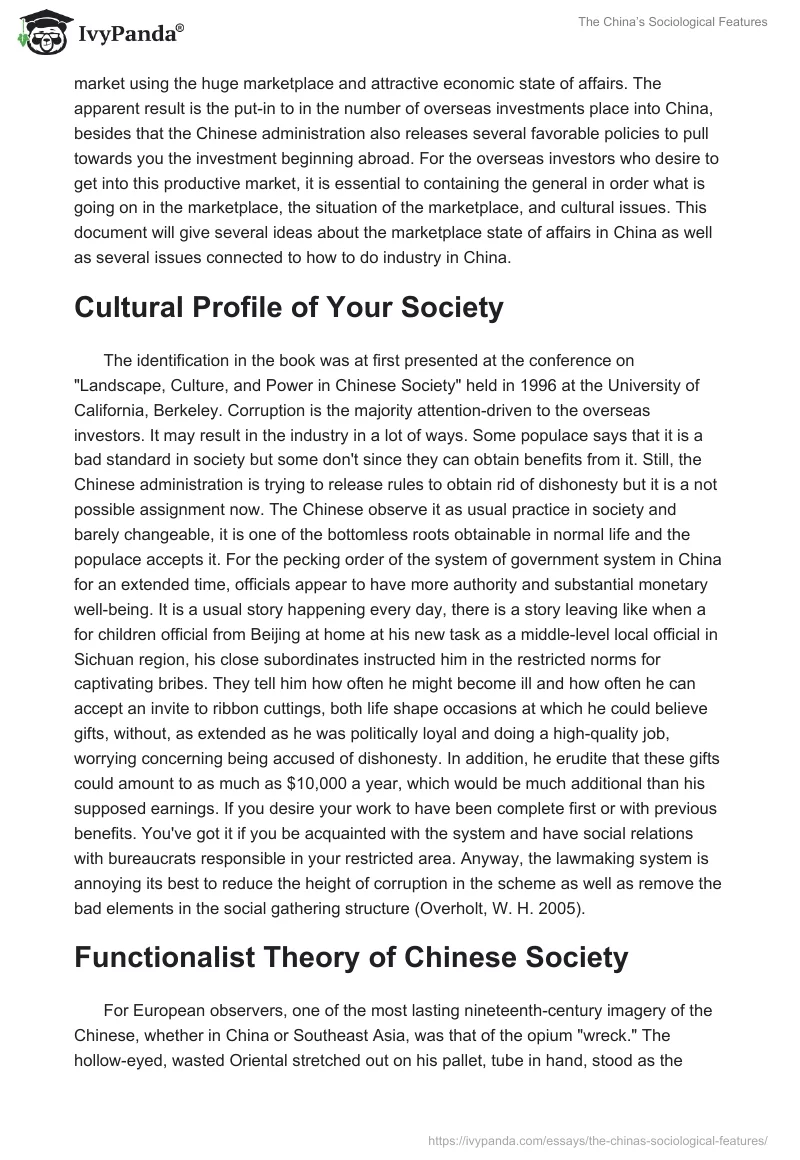 IvyPanda®

The China's Sociological Features

market using the huge marketplace and attractive economic state of affairs. The apparent result is the put-in to in the number of overseas investments place into China, besides that the Chinese administration also releases several favorable policies to pull towards you the investment beginning abroad. For the overseas investors who desire to get into this productive market, it is essential to containing the general in order what is going on in the marketplace, the situation of the marketplace, and cultural issues. This document will give several ideas about the marketplace state of affairs in China as well as several issues connected to how to do industry in China.

Cultural Profile of Your Society

The identification in the book was at first presented at the conference on "Landscape, Culture, and Power in Chinese Society" held in 1996 at the University of California, Berkeley. Corruption is the majority attention-driven to the overseas investors. It may result in the industry in a lot of ways. Some populace says that it is a bad standard in society but some don't since they can obtain benefits from it. Still, the Chinese administration is trying to release rules to obtain rid of dishonesty but it is a not possible assignment now. The Chinese observe it as usual practice in society and barely changeable, it is one of the bottomless roots obtainable in normal life and the populace accepts it. For the pecking order of the system of government system in China for an extended time, officials appear to have more authority and substantial monetary well-being. It is a usual story happening every day, there is a story leaving like when a for children official from Beijing at home at his new task as a middle-level local official in Sichuan region, his close subordinates instructed him in the restricted norms for captivating bribes. They tell him how often he might become ill and how often he can accept an invite to ribbon cuttings, both life shape occasions at which he could believe gifts, without, as extended as he was politically loyal and doing a high-quality job, worrying concerning being accused of dishonesty. In addition, he erudite that these gifts could amount to as much as $10,000 a year, which would be much additional than his supposed earnings. If you desire your work to have been complete first or with previous benefits. You've got it if you be acquainted with the system and have social relations with bureaucrats responsible in your restricted area. Anyway, the lawmaking system is annoying its best to reduce the height of corruption in the scheme as well as remove the bad elements in the social gathering structure (Overholt, W. H. 2005).

Functionalist Theory of Chinese Society

For European observers, one of the most lasting nineteenth-century imagery of the Chinese, whether in China or Southeast Asia, was that of the opium "wreck." The hollow-eyed, wasted Oriental stretched out on his pallet, tube in hand, stood as the

https://ivypanda.com/essays/the-chinas-sociological-features/